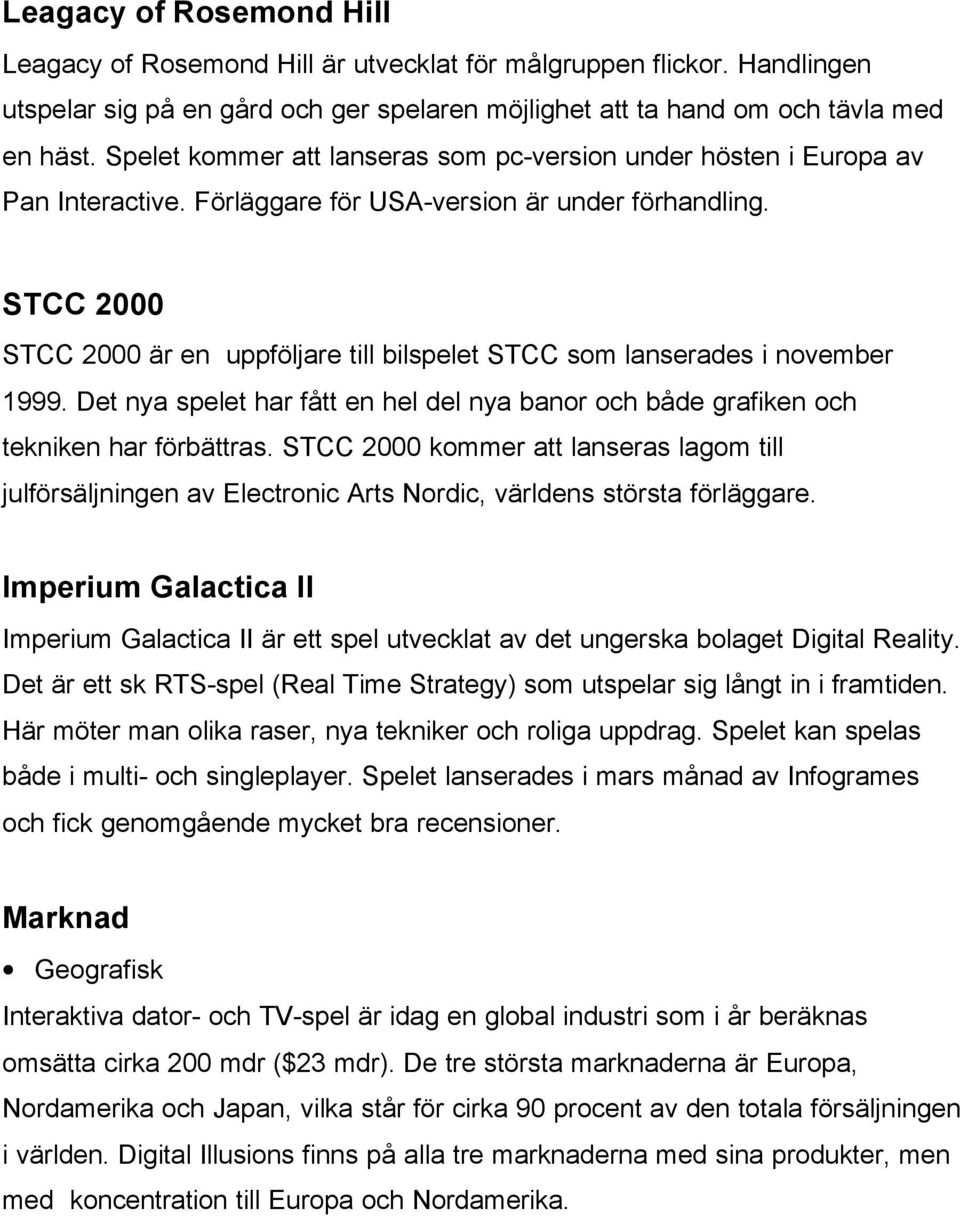 Leagacy of Rosemond Hill

Leagacy of Rosemond Hill är utvecklat för målgruppen flickor. Handlingen utspelar sig på en gård och ger spelaren möjlighet att ta hand om och tävla med en häst. Spelet kommer att lanseras som pc-version under hösten i Europa av Pan Interactive. Förläggare för USA-version är under förhandling.

STCC 2000

STCC 2000 är en uppföljare till bilspelet STCC som lanserades i november 1999. Det nya spelet har fått en hel del nya banor och både grafiken och tekniken har förbättras. STCC 2000 kommer att lanseras lagom till julförsäljningen av Electronic Arts Nordic, världens största förläggare.

Imperium Galactica II

Imperium Galactica II är ett spel utvecklat av det ungerska bolaget Digital Reality. Det är ett sk RTS-spel (Real Time Strategy) som utspelar sig långt in i framtiden. Här möter man olika raser, nya tekniker och roliga uppdrag. Spelet kan spelas både i multi- och singleplayer. Spelet lanserades i mars månad av Infogrames och fick genomgående mycket bra recensioner.

Marknad

• Geografisk

Interaktiva dator- och TV-spel är idag en global industri som i år beräknas omsätta cirka 200 mdr ($23 mdr). De tre största marknaderna är Europa, Nordamerika och Japan, vilka står för cirka 90 procent av den totala försäljningen i världen. Digital Illusions finns på alla tre marknaderna med sina produkter, men med koncentration till Europa och Nordamerika.